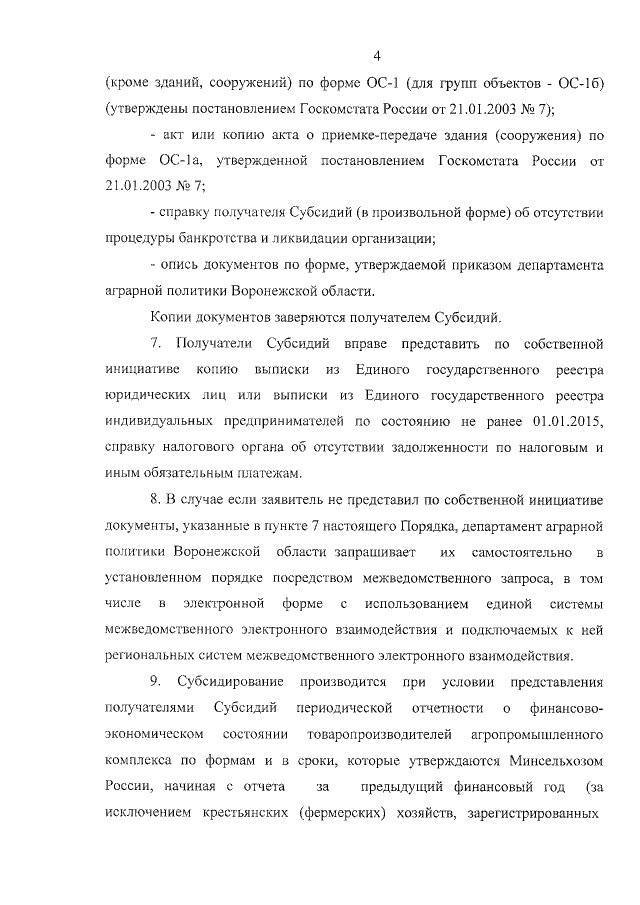 4

(кроме зданий, сооружений) по форме ОС-1 (для групп объектов - ОС-1б) (утверждены постановлением Госкомстата России от 21.01.2003 № 7);

- акт или копию акта о приемке-передаче здания (сооружения) по форме ОС-1а, утвержденной постановлением Госкомстата России от 21.01.2003 № 7;

- справку получателя Субсидий (в произвольной форме) об отсутствии процедуры банкротства и ликвидации организации;

- опись документов по форме, утверждаемой приказом департамента аграрной политики Воронежской области.

Копии документов заверяются получателем Субсидий.

7. Получатели Субсидий вправе представить по собственной инициативе копию выписки из Единого государственного реестра юридических лиц или выписки из Единого государственного реестра индивидуальных предпринимателей по состоянию не ранее 01.01.2015, справку налогового органа об отсутствии задолженности по налоговым и иным обязательным платежам.

8. В случае если заявитель не представил по собственной инициативе документы, указанные в пункте 7 настоящего Порядка, департамент аграрной политики Воронежской области запрашивает их самостоятельно в установленном порядке посредством межведомственного запроса, в том числе в электронной форме с использованием единой системы межведомственного электронного взаимодействия и подключаемых к ней региональных систем межведомственного электронного взаимодействия.

9. Субсидирование производится при условии представления получателями Субсидий периодической отчетности о финансово-экономическом состоянии товаропроизводителей агропромышленного комплекса по формам и в сроки, которые утверждаются Минсельхозом России, начиная с отчета за предыдущий финансовый год (за исключением крестьянских (фермерских) хозяйств, зарегистрированных